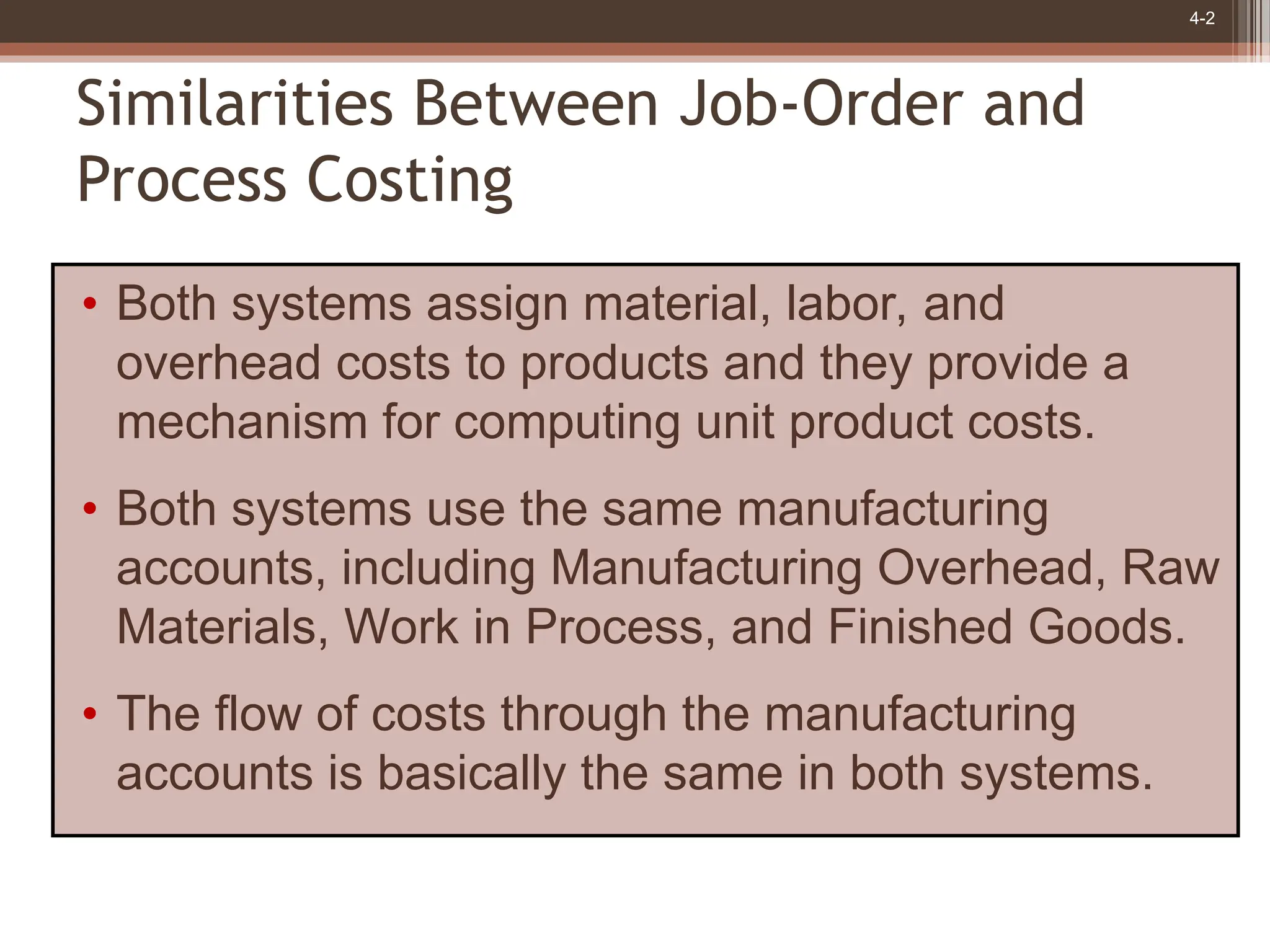 4-2

Similarities Between Job-Order and Process Costing

• Both systems assign material, labor, and overhead costs to products and they provide a mechanism for computing unit product costs.

• Both systems use the same manufacturing accounts, including Manufacturing Overhead, Raw Materials, Work in Process, and Finished Goods.

• The flow of costs through the manufacturing accounts is basically the same in both systems.